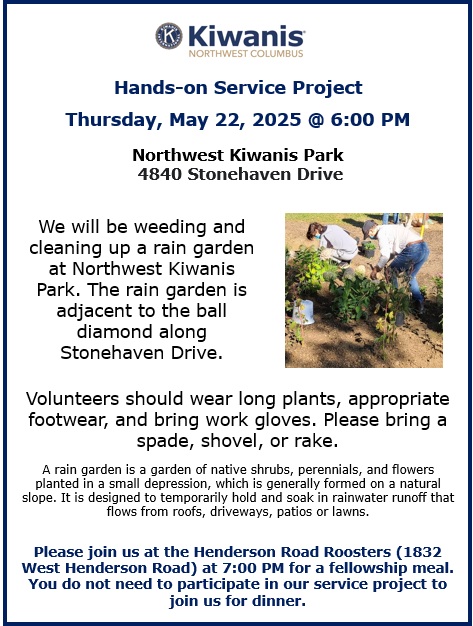 Kiwanis
NORTHWEST COLUMBUS

Hands-on Service Project

Thursday, May 22, 2025 @ 6:00 PM

Northwest Kiwanis Park
4840 Stonehaven Drive

We will be weeding and cleaning up a rain garden at Northwest Kiwanis Park. The rain garden is adjacent to the ball diamond along Stonehaven Drive.

Volunteers should wear long plants, appropriate footwear, and bring work gloves. Please bring a spade, shovel, or rake.

A rain garden is a garden of native shrubs, perennials, and flowers planted in a small depression, which is generally formed on a natural slope. It is designed to temporarily hold and soak in rainwater runoff that flows from roofs, driveways, patios or lawns.

Please join us at the Henderson Road Roosters (1832 West Henderson Road) at 7:00 PM for a fellowship meal. You do not need to participate in our service project to join us for dinner.